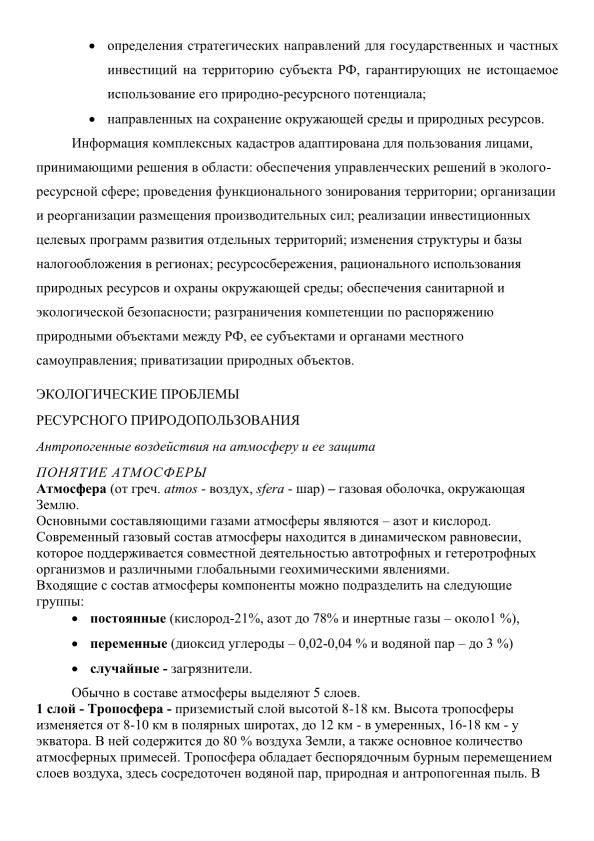 • определения стратегических направлений для государственных и частных инвестиций на территорию субъекта РФ, гарантирующих не истощаемое использование его природно-ресурсного потенциала;

• направленных на сохранение окружающей среды и природных ресурсов.

Информация комплексных кадастров адаптирована для пользования лицами, принимающими решения в области: обеспечения управленческих решений в эколого-ресурсной сфере; проведения функционального зонирования территории; организации и реорганизации размещения производительных сил; реализации инвестиционных целевых программ развития отдельных территорий; изменения структуры и базы налогообложения в регионах; ресурсосбережения, рационального использования природных ресурсов и охраны окружающей среды; обеспечения санитарной и экологической безопасности; разграничения компетенции по распоряжению природными объектами между РФ, ее субъектами и органами местного самоуправления; приватизации природных объектов.

ЭКОЛОГИЧЕСКИЕ ПРОБЛЕМЫ

РЕСУРСНОГО ПРИРОДОПОЛЬЗОВАНИЯ

Антропогенные воздействия на атмосферу и ее защита

ПОНЯТИЕ АТМОСФЕРЫ

Атмосфера (от греч. atmos - воздух, sfera - шар) – газовая оболочка, окружающая Землю.

Основными составляющими газами атмосферы являются – азот и кислород. Современный газовый состав атмосферы находится в динамическом равновесии, которое поддерживается совместной деятельностью автотрофных и гетеротрофных организмов и различными глобальными геохимическими явлениями.

Входящие с состав атмосферы компоненты можно подразделить на следующие группы:

• постоянные (кислород-21%, азот до 78% и инертные газы – около1 %),

• переменные (диоксид углероды – 0,02-0,04 % и водяной пар – до 3 %)

• случайные - загрязнители.

Обычно в составе атмосферы выделяют 5 слоев.

1 слой - Тропосфера - приземистый слой высотой 8-18 км. Высота тропосферы изменяется от 8-10 км в полярных широтах, до 12 км - в умеренных, 16-18 км - у экватора. В ней содержится до 80 % воздуха Земли, а также основное количество атмосферных примесей. Тропосфера обладает беспорядочным бурным перемещением слоев воздуха, здесь сосредоточен водяной пар, природная и антропогенная пыль. В